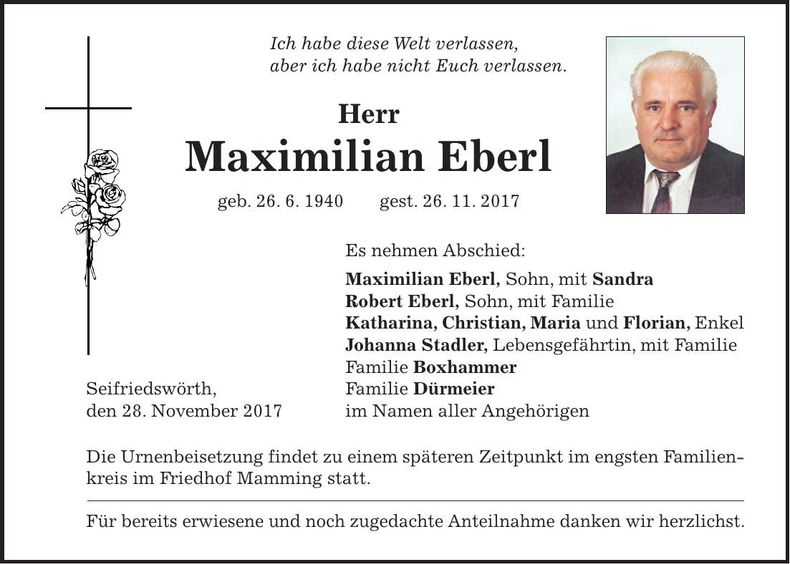 Ich habe diese Welt verlassen,
aber ich habe nicht Euch verlassen.

Herr
Maximilian Eberl

geb. 26. 6. 1940 gest. 26. 11. 2017

Es nehmen Abschied:

Maximilian Eberl, Sohn, mit Sandra
Robert Eberl, Sohn, mit Familie
Katharina, Christian, Maria und Florian, Enkel
Johanna Stadler, Lebensgefährtin, mit Familie
Familie Boxhammer
Familie Dürmeier
im Namen aller Angehörigen

Seifriedswörth,
den 28. November 2017

Die Urnenbeisetzung findet zu einem späteren Zeitpunkt im engsten Familienkreis im Friedhof Mamming statt.

Für bereits erwiesene und noch zugedachte Anteilnahme danken wir herzlichst.